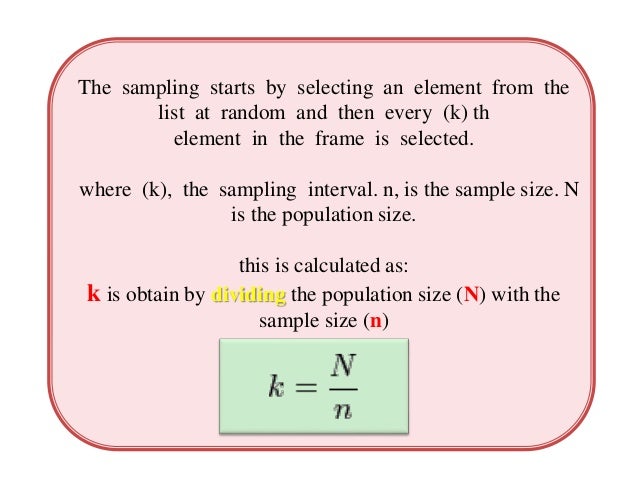 The sampling starts by selecting an element from the list at random and then every (k) th element in the frame is selected.

where (k), the sampling interval. n, is the sample size. N is the population size.

this is calculated as:
k is obtain by dividing the population size (N) with the sample size (n)

$k = \frac{N}{n}$